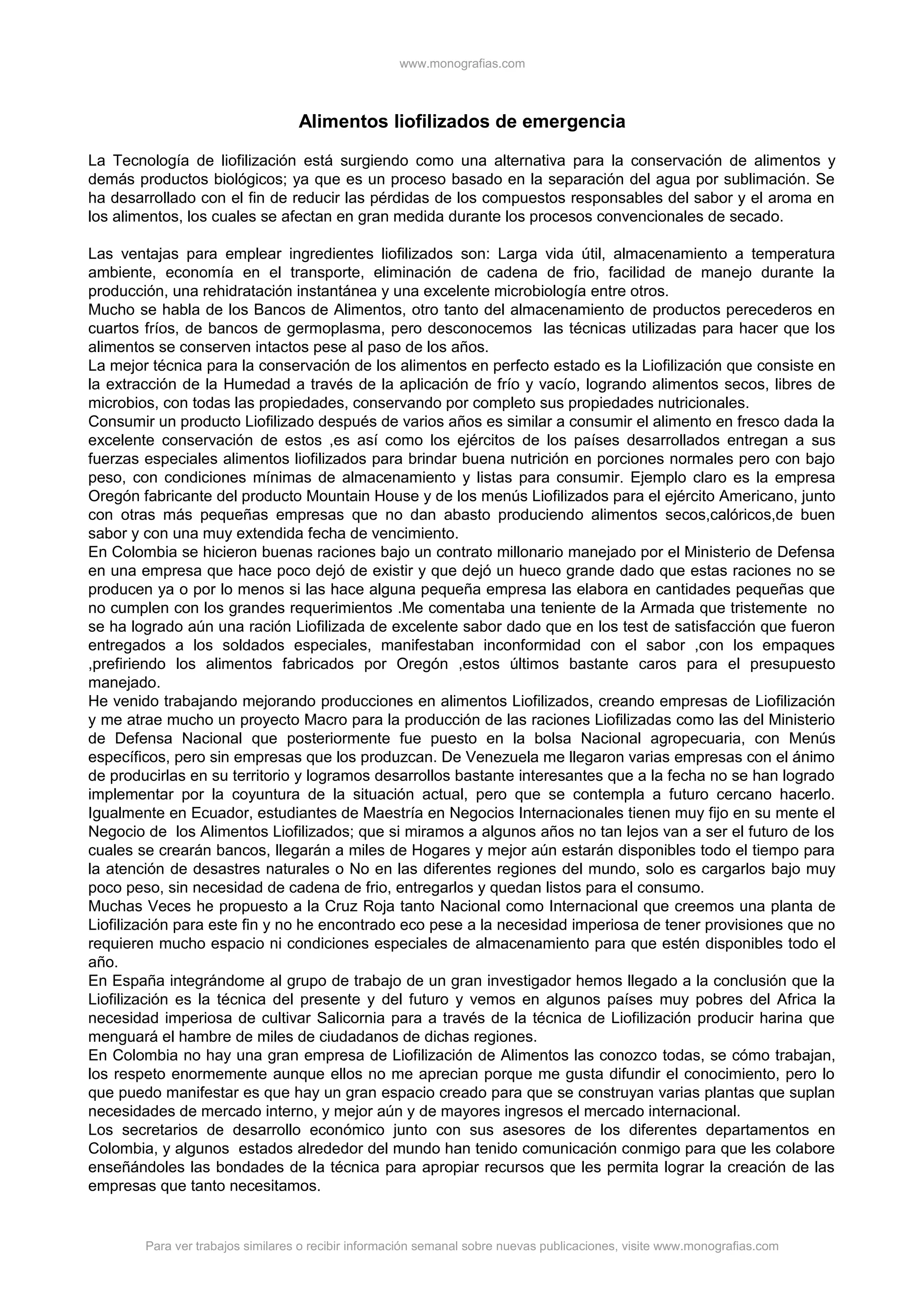 www.monografias.com

Alimentos liofilizados de emergencia

La Tecnología de liofilización está surgiendo como una alternativa para la conservación de alimentos y demás productos biológicos; ya que es un proceso basado en la separación del agua por sublimación. Se ha desarrollado con el fin de reducir las pérdidas de los compuestos responsables del sabor y el aroma en los alimentos, los cuales se afectan en gran medida durante los procesos convencionales de secado.

Las ventajas para emplear ingredientes liofilizados son: Larga vida útil, almacenamiento a temperatura ambiente, economía en el transporte, eliminación de cadena de frio, facilidad de manejo durante la producción, una rehidratación instantánea y una excelente microbiología entre otros.
Mucho se habla de los Bancos de Alimentos, otro tanto del almacenamiento de productos perecederos en cuartos fríos, de bancos de germoplasma, pero desconocemos las técnicas utilizadas para hacer que los alimentos se conserven intactos pese al paso de los años.
La mejor técnica para la conservación de los alimentos en perfecto estado es la Liofilización que consiste en la extracción de la Humedad a través de la aplicación de frío y vacío, logrando alimentos secos, libres de microbios, con todas las propiedades, conservando por completo sus propiedades nutricionales.
Consumir un producto Liofilizado después de varios años es similar a consumir el alimento en fresco dada la excelente conservación de estos ,es así como los ejércitos de los países desarrollados entregan a sus fuerzas especiales alimentos liofilizados para brindar buena nutrición en porciones normales pero con bajo peso, con condiciones mínimas de almacenamiento y listas para consumir. Ejemplo claro es la empresa Oregón fabricante del producto Mountain House y de los menús Liofilizados para el ejército Americano, junto con otras más pequeñas empresas que no dan abasto produciendo alimentos secos,calóricos,de buen sabor y con una muy extendida fecha de vencimiento.
En Colombia se hicieron buenas raciones bajo un contrato millonario manejado por el Ministerio de Defensa en una empresa que hace poco dejó de existir y que dejó un hueco grande dado que estas raciones no se producen ya o por lo menos si las hace alguna pequeña empresa las elabora en cantidades pequeñas que no cumplen con los grandes requerimientos .Me comentaba una teniente de la Armada que tristemente no se ha logrado aún una ración Liofilizada de excelente sabor dado que en los test de satisfacción que fueron entregados a los soldados especiales, manifestaban inconformidad con el sabor ,con los empaques ,prefiriendo los alimentos fabricados por Oregón ,estos últimos bastante caros para el presupuesto manejado.
He venido trabajando mejorando producciones en alimentos Liofilizados, creando empresas de Liofilización y me atrae mucho un proyecto Macro para la producción de las raciones Liofilizadas como las del Ministerio de Defensa Nacional que posteriormente fue puesto en la bolsa Nacional agropecuaria, con Menús específicos, pero sin empresas que los produzcan. De Venezuela me llegaron varias empresas con el ánimo de producirlas en su territorio y logramos desarrollos bastante interesantes que a la fecha no se han logrado implementar por la coyuntura de la situación actual, pero que se contempla a futuro cercano hacerlo. Igualmente en Ecuador, estudiantes de Maestría en Negocios Internacionales tienen muy fijo en su mente el Negocio de los Alimentos Liofilizados; que si miramos a algunos años no tan lejos van a ser el futuro de los cuales se crearán bancos, llegarán a miles de Hogares y mejor aún estarán disponibles todo el tiempo para la atención de desastres naturales o No en las diferentes regiones del mundo, solo es cargarlos bajo muy poco peso, sin necesidad de cadena de frio, entregarlos y quedan listos para el consumo.
Muchas Veces he propuesto a la Cruz Roja tanto Nacional como Internacional que creemos una planta de Liofilización para este fin y no he encontrado eco pese a la necesidad imperiosa de tener provisiones que no requieren mucho espacio ni condiciones especiales de almacenamiento para que estén disponibles todo el año.
En España integrándome al grupo de trabajo de un gran investigador hemos llegado a la conclusión que la Liofilización es la técnica del presente y del futuro y vemos en algunos países muy pobres del Africa la necesidad imperiosa de cultivar Salicornia para a través de la técnica de Liofilización producir harina que menguará el hambre de miles de ciudadanos de dichas regiones.
En Colombia no hay una gran empresa de Liofilización de Alimentos las conozco todas, se cómo trabajan, los respeto enormemente aunque ellos no me aprecian porque me gusta difundir el conocimiento, pero lo que puedo manifestar es que hay un gran espacio creado para que se construyan varias plantas que suplan necesidades de mercado interno, y mejor aún y de mayores ingresos el mercado internacional.
Los secretarios de desarrollo económico junto con sus asesores de los diferentes departamentos en Colombia, y algunos estados alrededor del mundo han tenido comunicación conmigo para que les colabore enseñándoles las bondades de la técnica para apropiar recursos que les permita lograr la creación de las empresas que tanto necesitamos.

Para ver trabajos similares o recibir información semanal sobre nuevas publicaciones, visite www.monografias.com